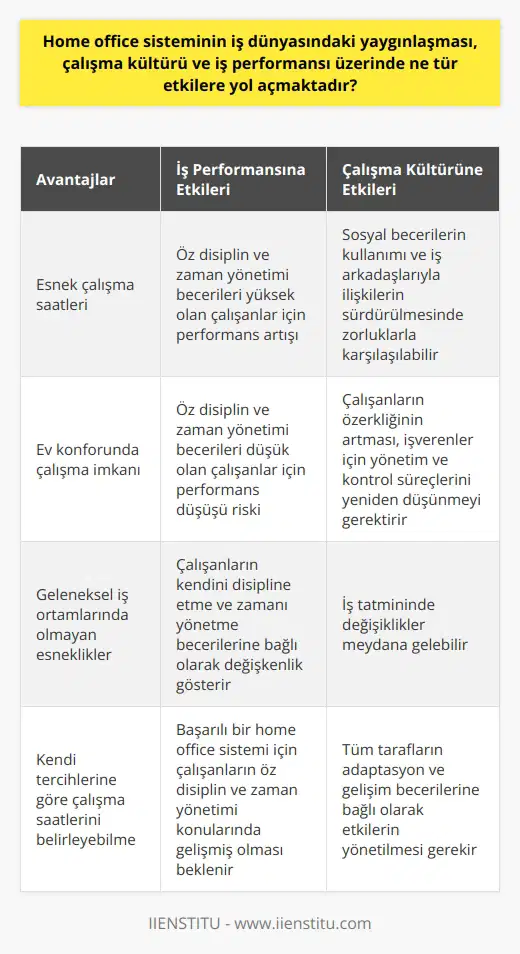 Home office sisteminin iş dünyasındaki yaygınlaşması, çalışma kültürü ve iş performansı üzerinde ne tür etkilere yol açmaktadır?

| Avantajlar | İş Performansına Etkileri | Çalışma Kültürüne Etkileri |
|---|---|---|
| Esnek çalışma saatleri | Öz disiplin ve zaman yönetimi becerileri yüksek olan çalışanlar için performans artışı | Sosyal becerilerin kullanımı ve iş arkadaşlarıyla ilişkilerin sürdürülmesinde zorluklarla karşılaşılabilir |
| Ev konforunda çalışma imkanı | Öz disiplin ve zaman yönetimi becerileri düşük olan çalışanlar için performans düşüşü riski | Çalışanların özerkliğinin artması, işverenler için yönetim ve kontrol süreçlerini yeniden düşünmeyi gerektirir |
| Geleneksel iş ortamlarında olmayan esneklikler | Çalışanların kendini disipline etme ve zamanı yönetme becerilerine bağlı olarak değişkenlik gösterir | İş tatmininde değişiklikler meydana gelebilir |
| Kendi tercihlerine göre çalışma saatlerini belirleyebilme | Başarılı bir home office sistemi için çalışanların öz disiplin ve zaman yönetimi konularında gelişmiş olması beklenir | Tüm tarafların adaptasyon ve gelişim becerilerine bağlı olarak etkilerin yönetilmesi gerekir |

IIENSTITU - www.iienstitu.com